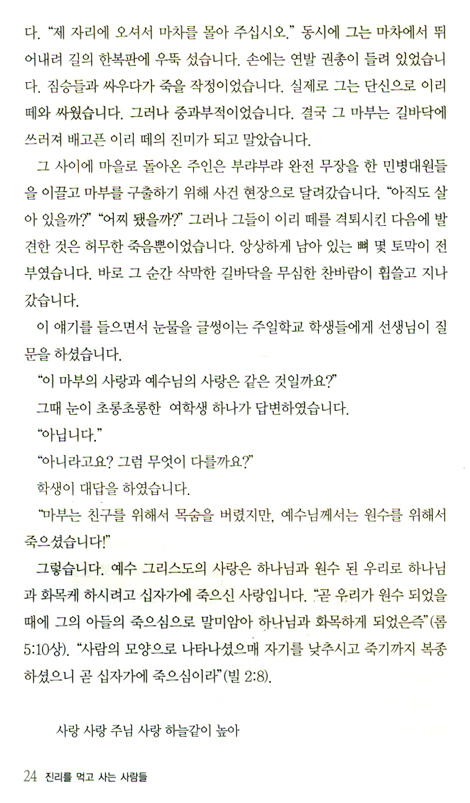 다. "제 자리에 오셔서 마차를 몰아 주십시오." 동시에 그는 마차에서 뛰어내려 길의 한복판에 우뚝 섰습니다. 손에는 연발 권총이 들려 있었습니다. 짐승들과 싸우다가 죽을 작정이었습니다. 실제로 그는 단신으로 이리 떼와 싸웠습니다. 그러나 중과부적이었습니다. 결국 그 마부는 길바닥에 쓰러져 배고픈 이리 떼의 진미가 되고 말았습니다.

그 사이에 마을로 돌아온 주인은 부랴부랴 완전 무장을 한 민병대원들을 이끌고 마부를 구출하기 위해 사건 현장으로 달려갔습니다. "아직도 살아 있을까?" "어찌 됐을까?" 그러나 그들이 이리 떼를 격퇴시킨 다음에 발견한 것은 허무한 죽음뿐이었습니다. 앙상하게 남아 있는 뼈 몇 토막이 전부였습니다. 바로 그 순간 삭막한 길바닥을 무심한 찬바람이 휩쓸고 지나갔습니다.

이 얘기를 들으면서 눈물을 글썽이는 주일학교 학생들에게 선생님이 질문을 하셨습니다.

"이 마부의 사랑과 예수님의 사랑은 같은 것일까요?"

그때 눈이 초롱초롱한 여학생 하나가 답변하였습니다.

"아닙니다."

"아니라고요? 그럼 무엇이 다를까요?"

학생이 대답을 하였습니다.

"마부는 친구를 위해서 목숨을 버렸지만, 예수님께서는 원수를 위해서 죽으셨습니다!"

그렇습니다. 예수 그리스도의 사랑은 하나님과 원수 된 우리로 하나님과 화목케 하시려고 십자가에 죽으신 사랑입니다. "곧 우리가 원수 되었을 때에 그의 아들의 죽으심으로 말미암아 하나님과 화목하게 되었은즉"(롬 5:10상). "사람의 모양으로 나타나셨으매 자기를 낮추시고 죽기까지 복종하셨으니 곧 십자가에 죽으심이라"(빌 2:8).

사랑 사랑 주님 사랑 하늘같이 높아

24 진리를 먹고 사는 사람들